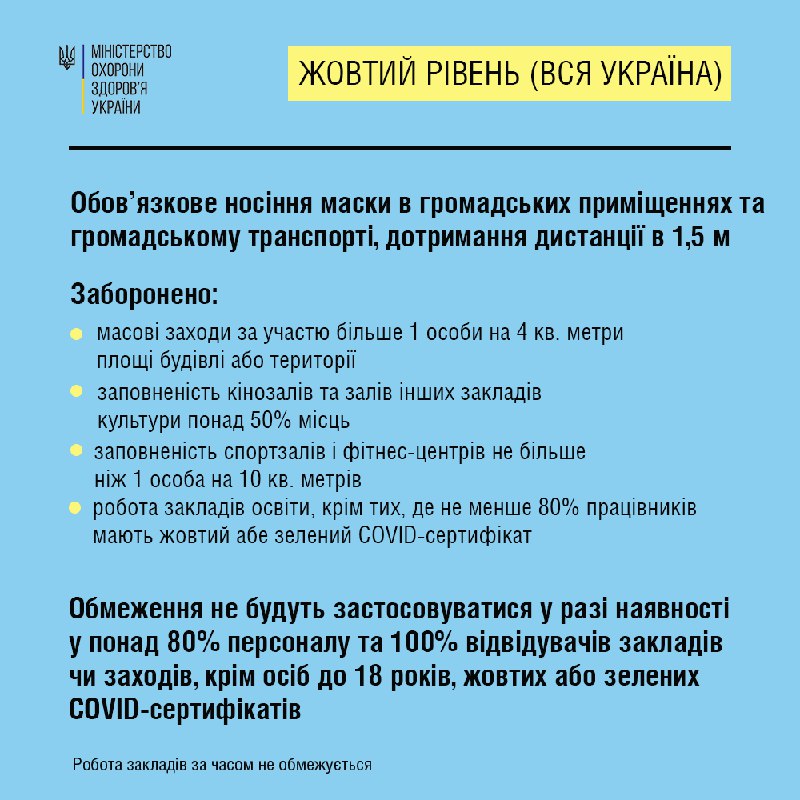 МІНІСТЕРСТВО ОХОРОНИ ЗДОРОВ'Я УКРАЇНИ

ЖОВТИЙ РІВЕНЬ (ВСЯ УКРАЇНА)

Обов'язкове носіння маски в громадських приміщеннях та громадському транспорті, дотримання дистанції в 1,5 м

Заборонено:

масові заходи за участю більше 1 особи на 4 кв. метри площі будівлі або території

заповненість кінозалів та залів інших закладів культури понад 50% місць

заповненість спортзалів і фітнес-центрів не більше ніж 1 особа на 10 кв. метрів

робота закладів освіти, крім тих, де не менше 80% працівників мають жовтий абе зелений COVID-сертифікат

Обмеження не будуть застосовуватися у разі наявності у понад 80% персоналу та 100% відвідувачів закладів чи заходів, крім осіб до 18 років, жовтих або зелених COVID-сертифікатів

Робота закладів за часом не обмежується